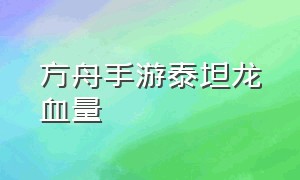 方舟手游泰坦龙血量